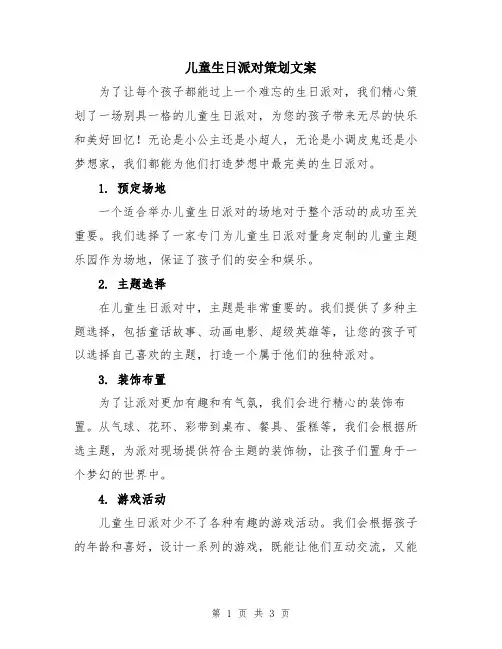 儿童生日派对策划文案

为了让每个孩子都能过上一个难忘的生日派对，我们精心策划了一场别具一格的儿童生日派对，为您的孩子带来无尽的快乐和美好回忆！无论是小公主还是小超人，无论是小调皮鬼还是小梦想家，我们都能为他们打造梦想中最完美的生日派对。

1. 预定场地

一个适合举办儿童生日派对的场地对于整个活动的成功至关重要。我们选择了一家专门为儿童生日派对量身定制的儿童主题乐园作为场地，保证了孩子们的安全和娱乐。

2. 主题选择

在儿童生日派对中，主题是非常重要的。我们提供了多种主题选择，包括童话故事、动画电影、超级英雄等，让您的孩子可以选择自己喜欢的主题，打造一个属于他们的独特派对。

3. 装饰布置

为了让派对更加有趣和有气氛，我们会进行精心的装饰布置。从气球、花环、彩带到桌布、餐具、蛋糕等，我们会根据所选主题，为派对现场提供符合主题的装饰物，让孩子们置身于一个梦幻的世界中。

4. 游戏活动

儿童生日派对少不了各种有趣的游戏活动。我们会根据孩子的年龄和喜好，设计一系列的游戏，既能让他们互动交流，又能

第 1 页 共 3 页